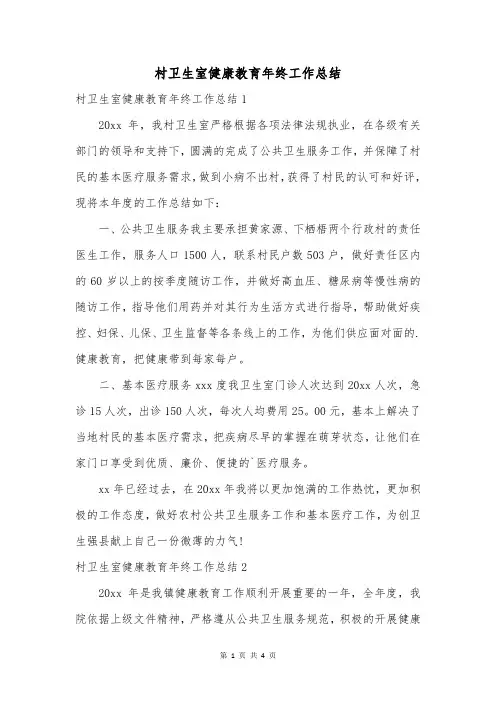 村卫生室健康教育年终工作总结

村卫生室健康教育年终工作总结 1

20xx 年，我村卫生室严格根据各项法律法规执业，在各级有关部门的领导和支持下，圆满的完成了公共卫生服务工作，并保障了村民的基本医疗服务需求，做到小病不出村，获得了村民的认可和好评，现将本年度的工作总结如下：

一、公共卫生服务我主要承担黄家源、下栖梧两个行政村的责任医生工作，服务人口 1500 人，联系村民户数 503 户，做好责任区内的 60 岁以上的按季度随访工作，并做好高血压、糖尿病等慢性病的随访工作，指导他们用药并对其行为生活方式进行指导，帮助做好疾控、妇保、儿保、卫生监督等各条线上的工作，为他们供应面对面的.健康教育，把健康带到每家每户。

二、基本医疗服务 xxx 度我卫生室门诊人次达到 20xx 人次，急诊 15 人次，出诊 150 人次，每次人均费用 25。00 元，基本上解决了当地村民的基本医疗需求，把疾病尽早的掌握在萌芽状态，让他们在家门口享受到优质、廉价、便捷的`医疗服务。

xx 年已经过去，在 20xx 年我将以更加饱满的工作热忱，更加积极的工作态度，做好农村公共卫生服务工作和基本医疗工作，为创卫生强县献上自己一份微薄的力气！

村卫生室健康教育年终工作总结 2

20xx 年是我镇健康教育工作顺利开展重要的一年，全年度，我院依据上级文件精神，严格遵从公共卫生服务规范，积极的开展健康

第 1 页 共 4 页